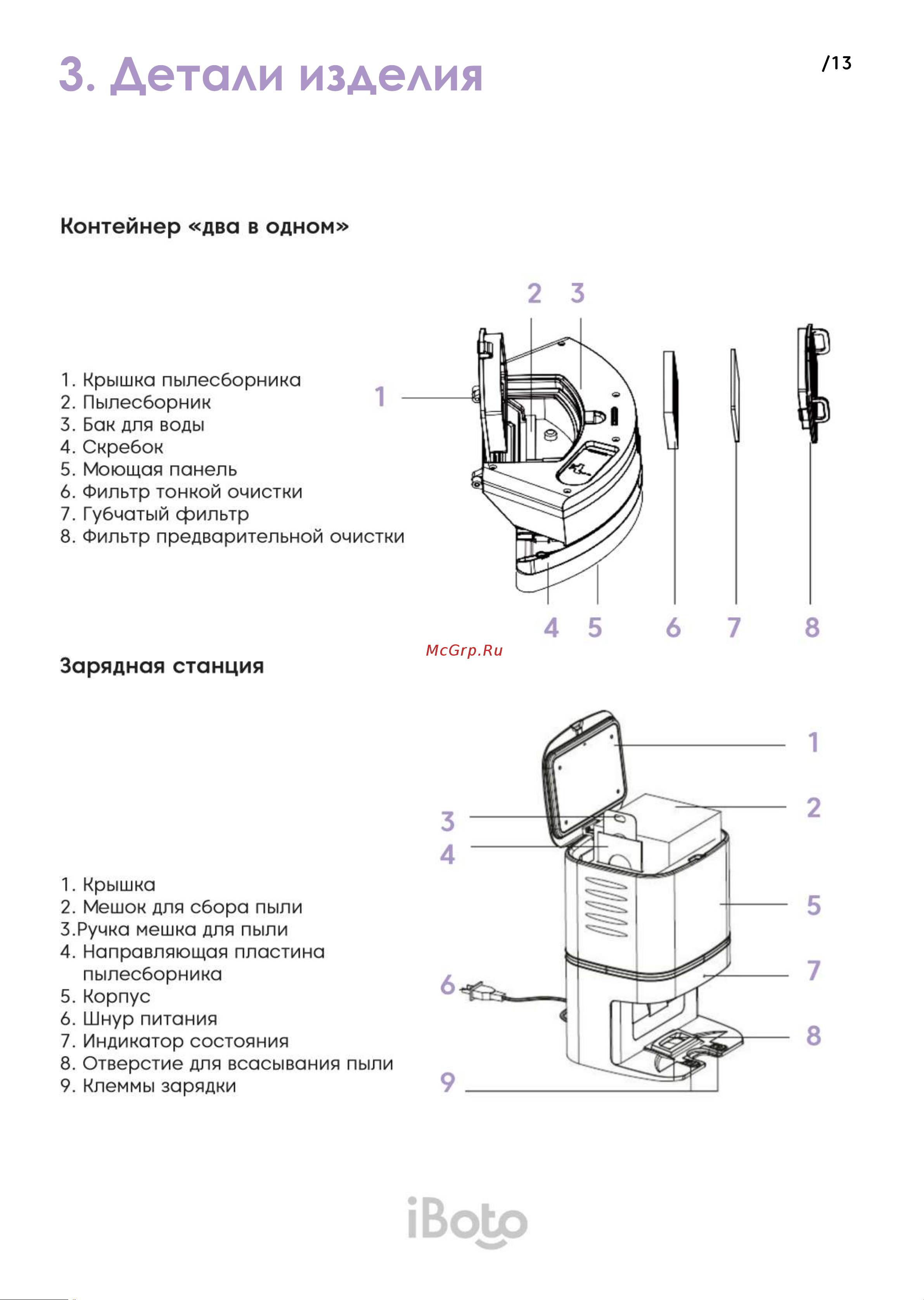 3. Детали изделия

/13

Контейнер «два в одном»

1. Крышка пылесборника
2. Пылесборник
3. Бак для воды
4. Скребок
5. Моющая панель
6. Фильтр тонкой очистки
7. Губчатый фильтр
8. Фильтр предварительной очистки

2 3
1
4 5 6 7 8

McGrp.Ru

Зарядная станция

1. Крышка
2. Мешок для сбора пыли
3.Ручка мешка для пыли
4. Направляющая пластина пылесборника
5. Корпус
6. Шнур питания
7. Индикатор состояния
8. Отверстие для всасывания пыли
9. Клеммы зарядки

1
2
3
4
5
6
7
8
9

iBoto